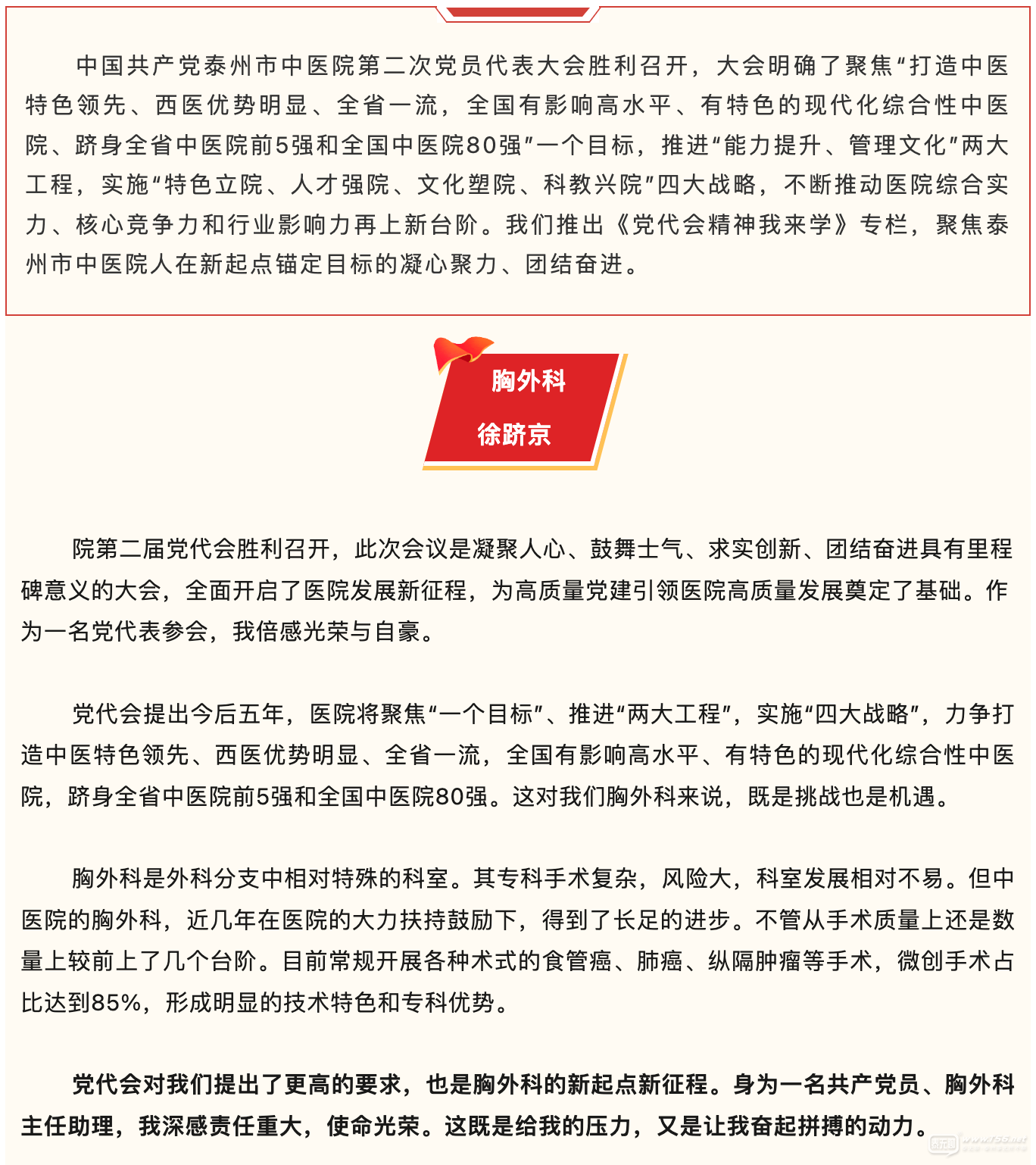 中国共产党泰州市中医院第二次党员代表大会胜利召开，大会明确了聚焦“打造中医特色领先、西医优势明显、全省一流，全国有影响高水平、有特色的现代化综合性中医院、跻身全省中医院前5强和全国中医院80强”一个目标，推进“能力提升、管理文化”两大工程，实施“特色立院、人才强院、文化塑院、科教兴院”四大战略，不断推动医院综合实力、核心竞争力和行业影响力再上新台阶。我们推出《党代会精神我来学》专栏，聚焦泰州市中医院人在新起点锚定目标的凝心聚力、团结奋进。

胸外科
徐跻京

院第二届党代会胜利召开，此次会议是凝聚人心、鼓舞士气、求实创新、团结奋进具有里程碑意义的大会，全面开启了医院发展新征程，为高质量党建引领医院高质量发展奠定了基础。作为一名党代表参会，我倍感光荣与自豪。

党代会提出今后五年，医院将聚焦“一个目标”、推进“两大工程”，实施“四大战略”，力争打造中医特色领先、西医优势明显、全省一流，全国有影响高水平、有特色的现代化综合性中医院，跻身全省中医院前5强和全国中医院80强。这对我们胸外科来说，既是挑战也是机遇。

胸外科是外科分支中相对特殊的科室。其专科手术复杂，风险大，科室发展相对不易。但中医院的胸外科，近几年在医院的大力扶持鼓励下，得到了长足的进步。不管从手术质量上还是数量上较前上了几个台阶。目前常规开展各种术式的食管癌、肺癌、纵隔肿瘤等手术，微创手术占比达到85%，形成明显的技术特色和专科优势。

党代会对我们提出了更高的要求，也是胸外科的新起点新征程。身为一名共产党员、胸外科主任助理，我深感责任重大，使命光荣。这既是给我的压力，又是让我奋起拼搏的动力。